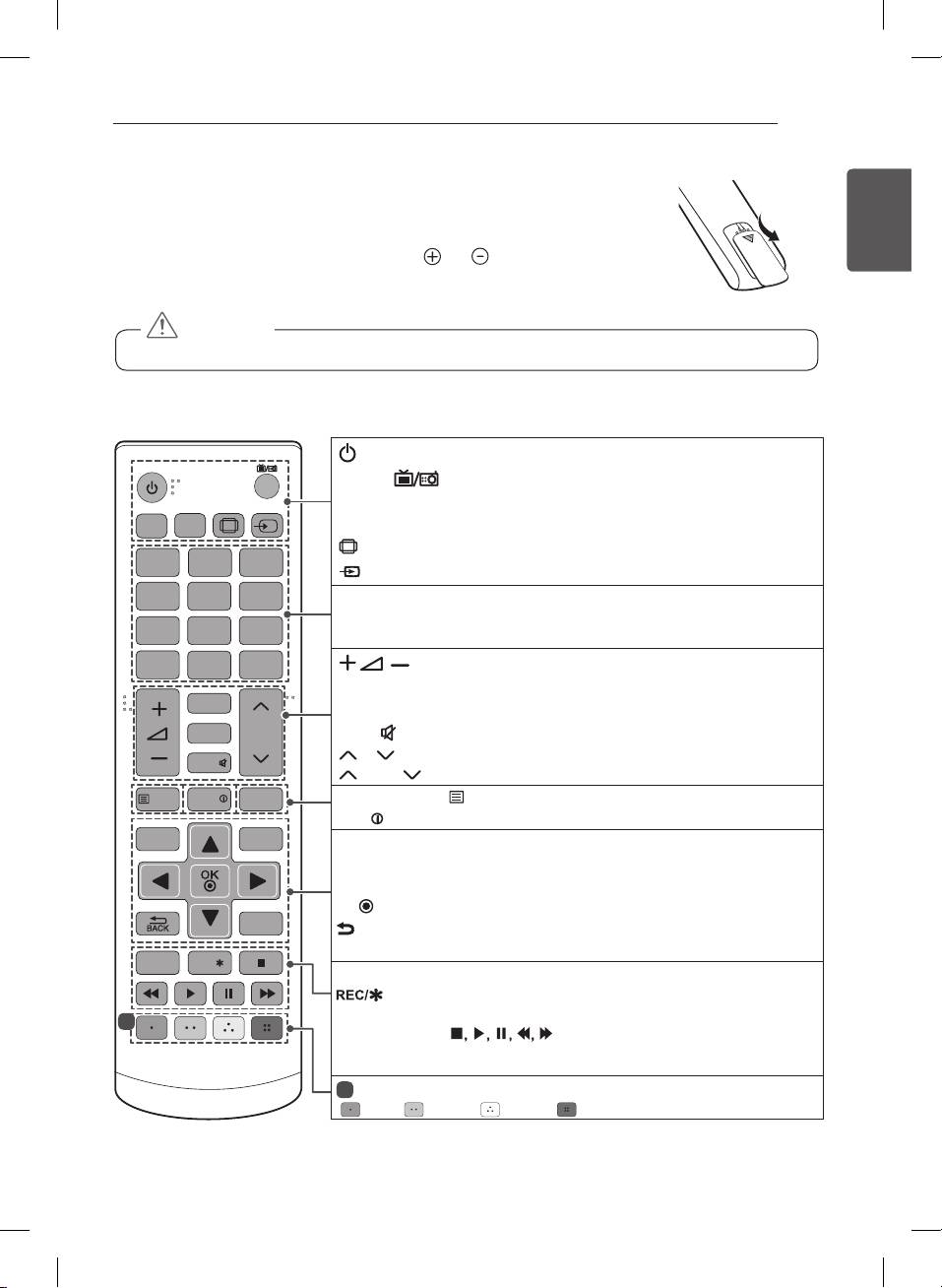 OK
BACK
REC/✱